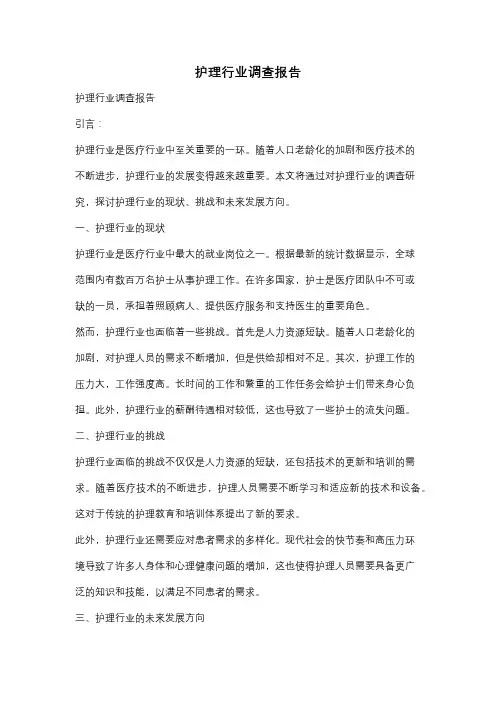 护理行业调查报告

护理行业调查报告

引言：

护理行业是医疗行业中至关重要的一环。随着人口老龄化的加剧和医疗技术的不断进步，护理行业的发展变得越来越重要。本文将通过对护理行业的调查研究，探讨护理行业的现状、挑战和未来发展方向。

一、护理行业的现状

护理行业是医疗行业中最大的就业岗位之一。根据最新的统计数据显示，全球范围内有数百万名护士从事护理工作。在许多国家，护士是医疗团队中不可或缺的一员，承担着照顾病人、提供医疗服务和支持医生的重要角色。

然而，护理行业也面临着一些挑战。首先是人力资源短缺。随着人口老龄化的加剧，对护理人员的需求不断增加，但是供给却相对不足。其次，护理工作的压力大，工作强度高。长时间的工作和繁重的工作任务会给护士们带来身心负担。此外，护理行业的薪酬待遇相对较低，这也导致了一些护士的流失问题。

二、护理行业的挑战

护理行业面临的挑战不仅仅是人力资源的短缺，还包括技术的更新和培训的需求。随着医疗技术的不断进步，护理人员需要不断学习和适应新的技术和设备。这对于传统的护理教育和培训体系提出了新的要求。

此外，护理行业还需要应对患者需求的多样化。现代社会的快节奏和高压力环境导致了许多人身体和心理健康问题的增加，这也使得护理人员需要具备更广泛的知识和技能，以满足不同患者的需求。

三、护理行业的未来发展方向